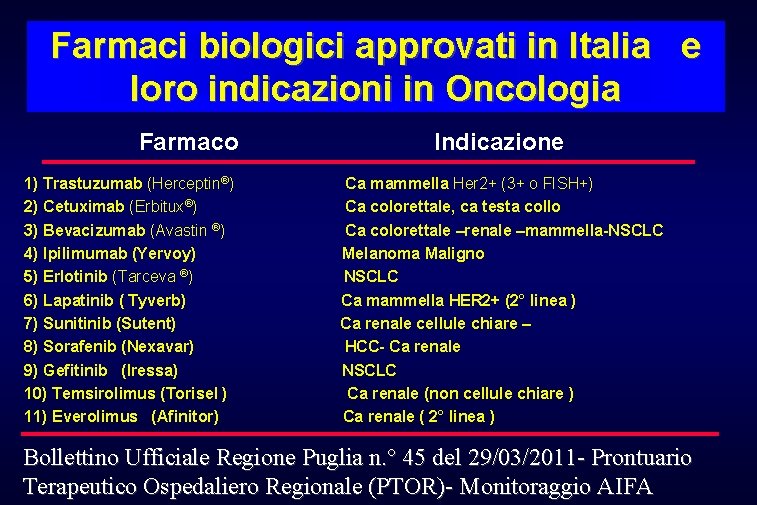 Farmaci biologici approvati in Italia e loro indicazioni in Oncologia

| Farmaco | Indicazione |
|---|---|
| 1) Trastuzumab (Herceptin®) | Ca mammella Her2+ (3+ o FISH+) |
| 2) Cetuximab (Erbitux®) | Ca colorettale, ca testa collo |
| 3) Bevacizumab (Avastin ®) | Ca colorettale –renale –mammella-NSCLC |
| 4) Ipilimumab (Yervoy) | Melanoma Maligno |
| 5) Erlotinib (Tarceva ®) | NSCLC |
| 6) Lapatinib ( Tyverb) | Ca mammella HER2+ (2° linea ) |
| 7) Sunitinib (Sutent) | Ca renale cellule chiare – |
| 8) Sorafenib (Nexavar) | HCC- Ca renale |
| 9) Gefitinib (Iressa) | NSCLC |
| 10) Temsirolimus (Torisel ) | Ca renale (non cellule chiare ) |
| 11) Everolimus (Afinitor) | Ca renale ( 2° linea ) |

Bollettino Ufficiale Regione Puglia n.° 45 del 29/03/2011- Prontuario Terapeutico Ospedaliero Regionale (PTOR)- Monitoraggio AIFA